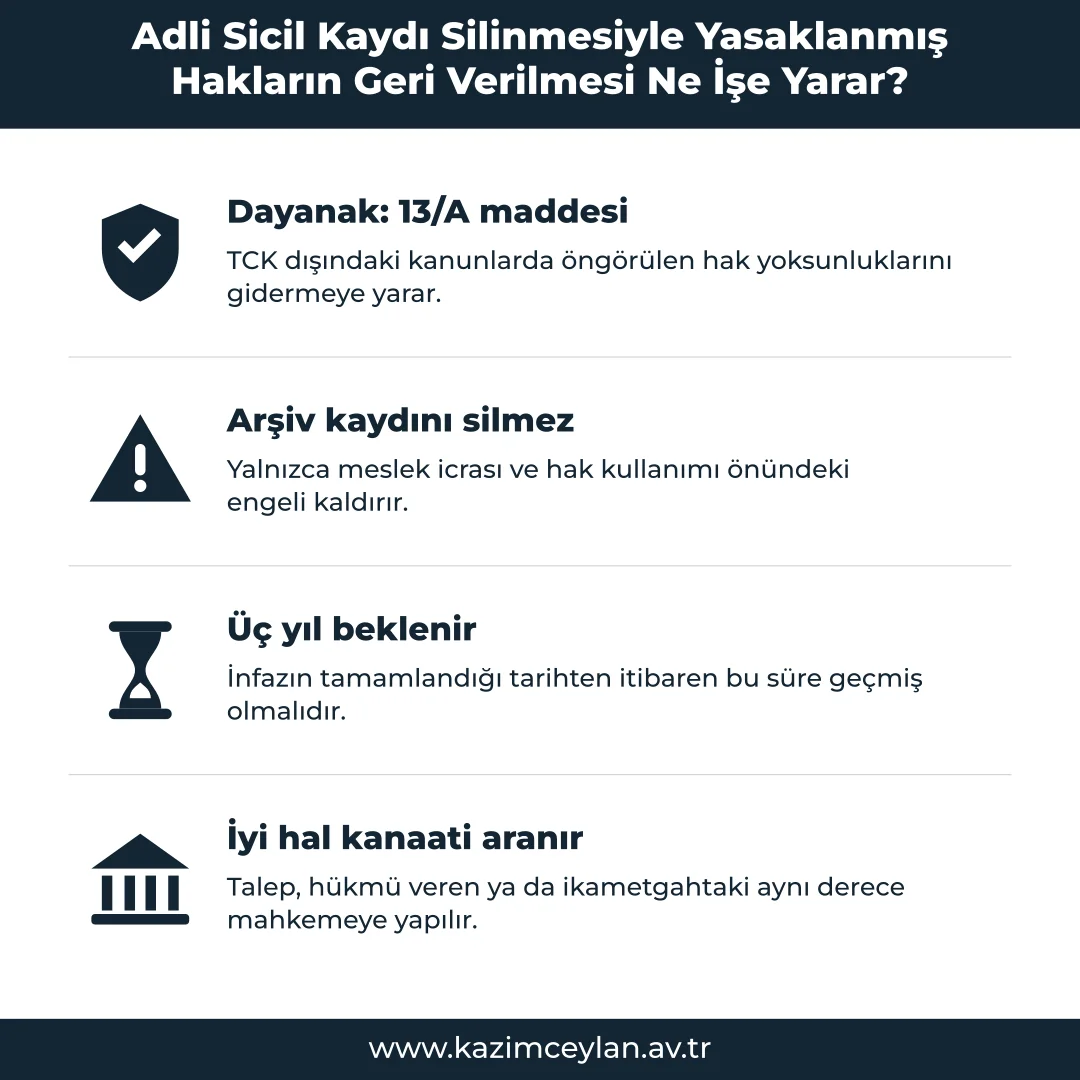 Adli Sicil Kaydı Silinmesiyle Yasaklanmış Hakların Geri Verilmesi Ne İşe Yarar?

Dayanak: 13/A maddesi

TCK dışındaki kanunlarda öngörülen hak yoksunluklarını gidermeye yarar.

Arşiv kaydını silmez

Yalnızca meslek icrası ve hak kullanımı önündeki engeli kaldırır.

Üç yıl beklenir

İnfazın tamamlandığı tarihten itibaren bu süre geçmiş olmalıdır.

İyi hal kanaati aranır

Talep, hükmü veren ya da ikametgahtaki aynı derece mahkemeye yapılır.

www.kazimceylan.av.tr